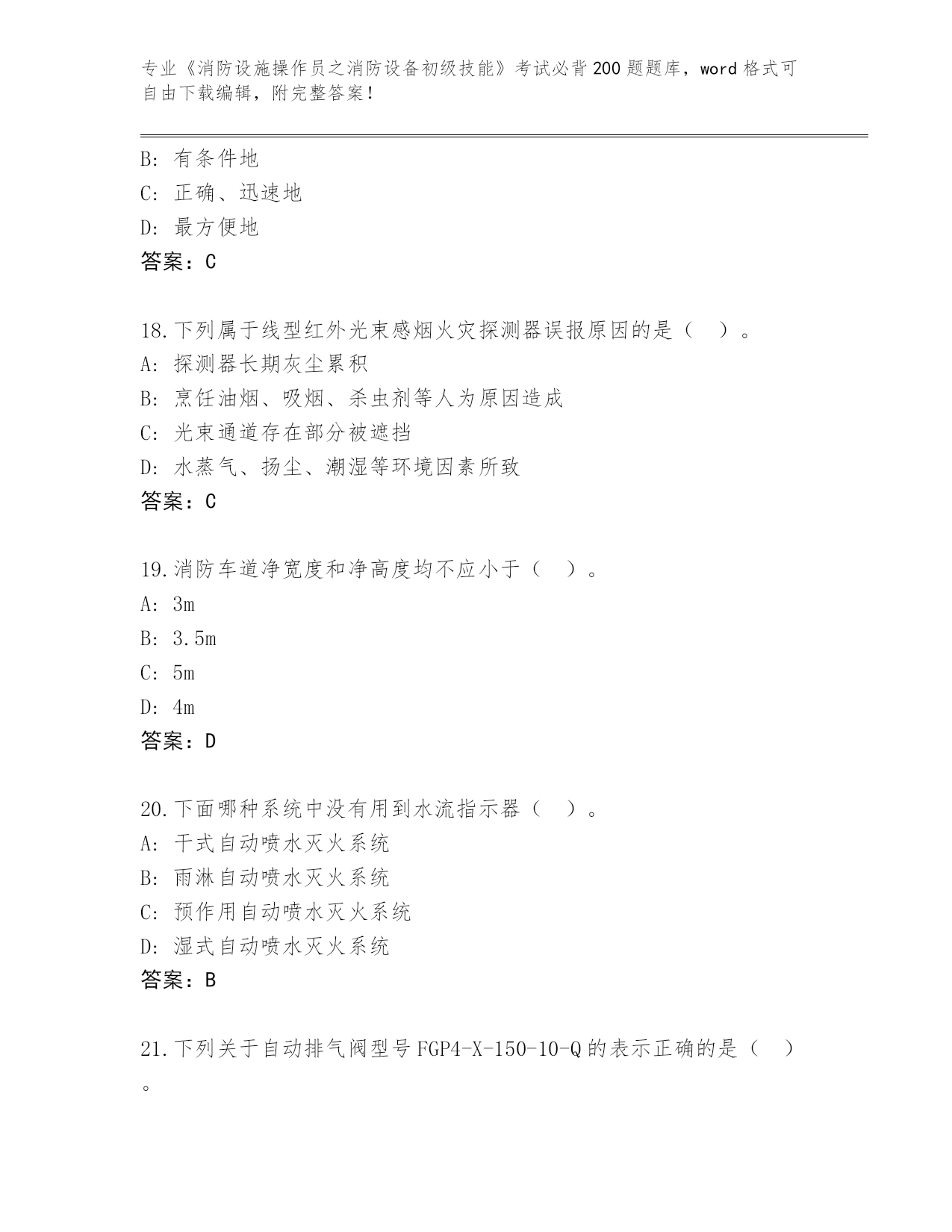 专业《消防设施操作员之消防设备初级技能》考试必背200题题库，word格式可自由下载编辑，附完整答案！

B: 有条件地
C: 正确、迅速地
D: 最方便地
答案：C

18.下列属于线型红外光束感烟火灾探测器误报原因的是（ ）。
A: 探测器长期灰尘累积
B: 烹饪油烟、吸烟、杀虫剂等人为原因造成
C: 光束通道存在部分被遮挡
D: 水蒸气、扬尘、潮湿等环境因素所致
答案：C

19.消防车道净宽度和净高度均不应小于（ ）。
A: 3m
B: 3.5m
C: 5m
D: 4m
答案：D

20.下面哪种系统中没有用到水流指示器（ ）。
A: 干式自动喷水灭火系统
B: 雨淋自动喷水灭火系统
C: 预作用自动喷水灭火系统
D: 湿式自动喷水灭火系统
答案：B

21.下列关于自动排气阀型号FGP4-X-150-10-Q的表示正确的是（ ）。